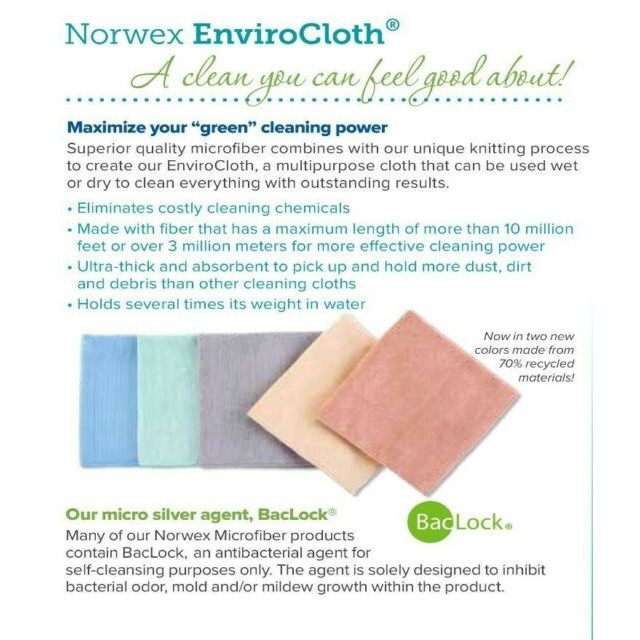 Norwex EnviroCloth®
A clean you can feel good about!

Maximize your "green" cleaning power
Superior quality microfiber combines with our unique knitting process to create our EnviroCloth, a multipurpose cloth that can be used wet or dry to clean everything with outstanding results.

• Eliminates costly cleaning chemicals
• Made with fiber that has a maximum length of more than 10 million feet or over 3 million meters for more effective cleaning power
• Ultra-thick and absorbent to pick up and hold more dust, dirt and debris than other cleaning cloths
• Holds several times its weight in water

Now in two new colors made from 70% recycled materials!

Our micro silver agent, BacLock®
BacLock®
Many of our Norwex Microfiber products contain BacLock, an antibacterial agent for self-cleansing purposes only. The agent is solely designed to inhibit bacterial odor, mold and/or mildew growth within the product.